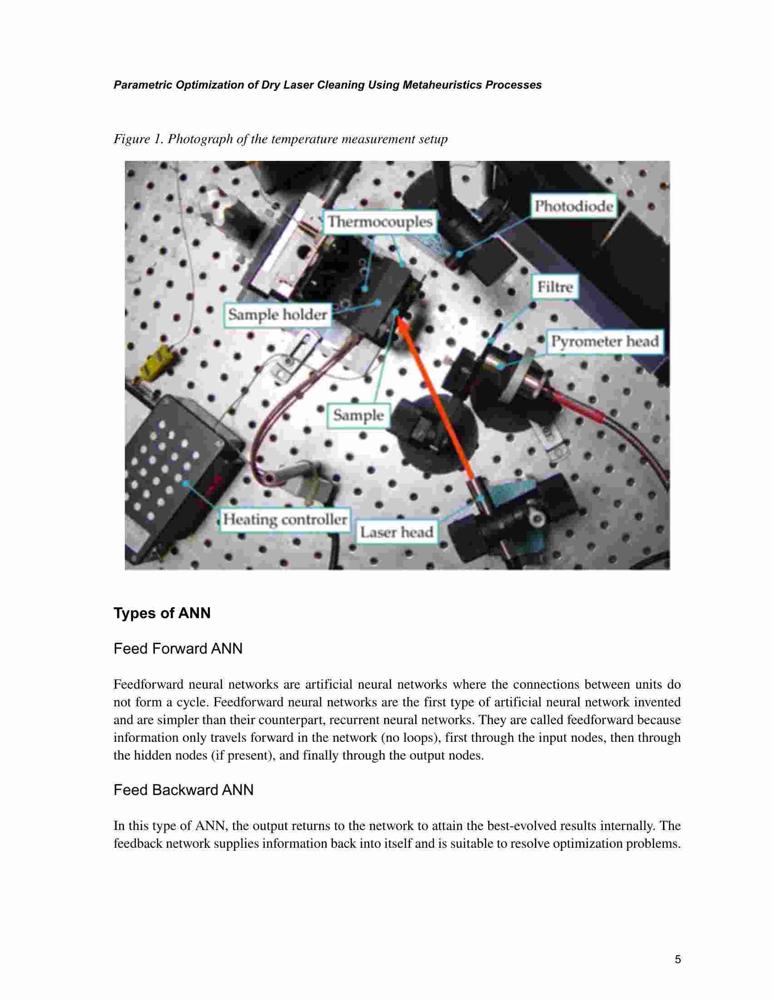 Parametric Optimization of Dry Laser Cleaning Using Metaheuristics Processes

Figure 1. Photograph of the temperature measurement setup

Thermocouples
Photodiode
Filtre
Sample holder
Pyrometer head
Sample
Heating controller
Laser head

Types of ANN

Feed Forward ANN

Feedforward neural networks are artificial neural networks where the connections between units do not form a cycle. Feedforward neural networks are the first type of artificial neural network invented and are simpler than their counterpart, recurrent neural networks. They are called feedforward because information only travels forward in the network (no loops), first through the input nodes, then through the hidden nodes (if present), and finally through the output nodes.

Feed Backward ANN

In this type of ANN, the output returns to the network to attain the best-evolved results internally. The feedback network supplies information back into itself and is suitable to resolve optimization problems.

5